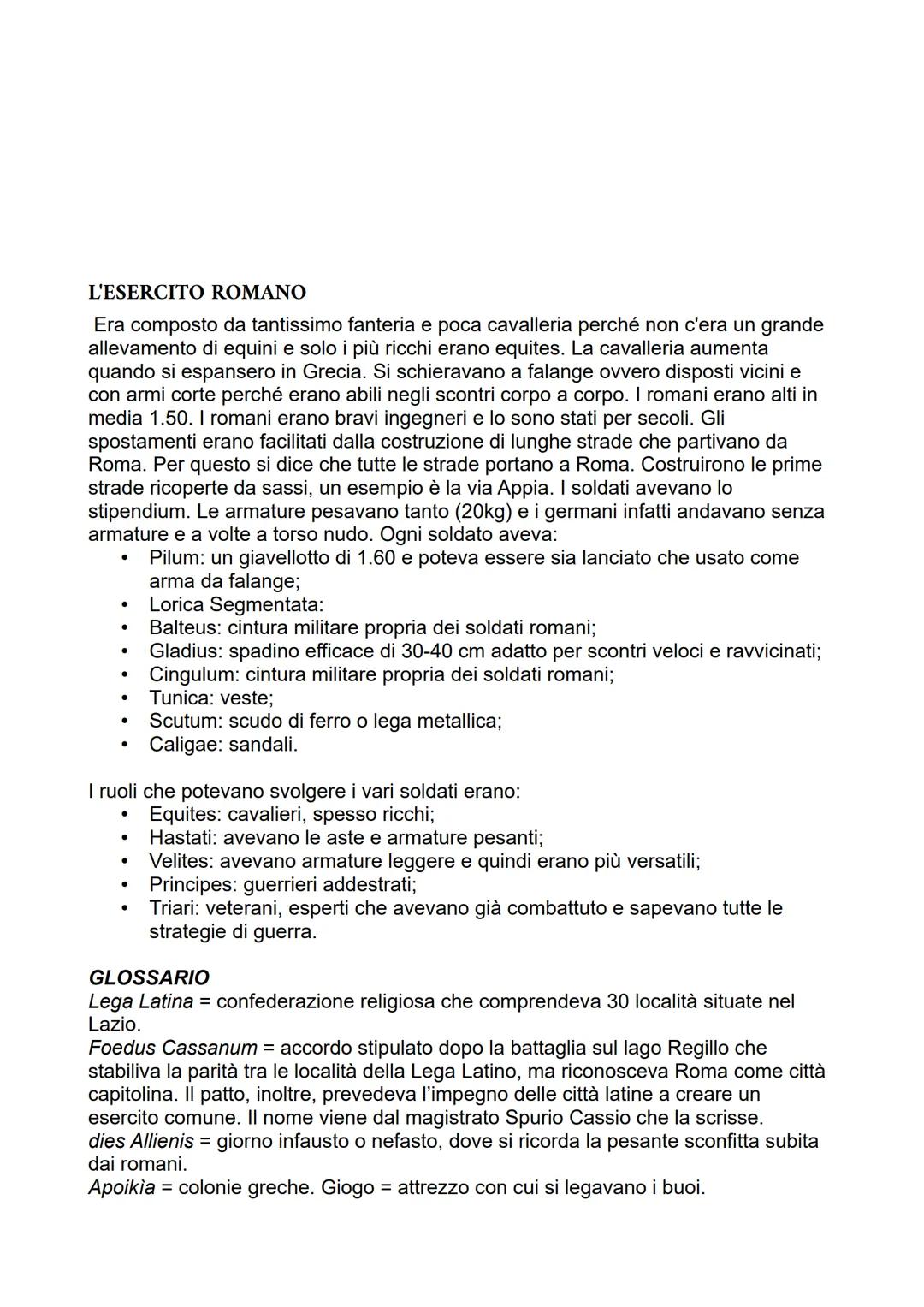 L'ESERCITO ROMANO

Era composto da tantissimo fanteria e poca cavalleria perché non c'era un grande allevamento di equini e solo i più ricchi erano equites. La cavalleria aumenta quando si espansero in Grecia. Si schieravano a falange ovvero disposti vicini e con armi corte perché erano abili negli scontri corpo a corpo. I romani erano alti in media 1.50. I romani erano bravi ingegneri e lo sono stati per secoli. Gli spostamenti erano facilitati dalla costruzione di lunghe strade che partivano da Roma. Per questo si dice che tutte le strade portano a Roma. Costruirono le prime strade ricoperte da sassi, un esempio è la via Appia. I soldati avevano lo stipendium. Le armature pesavano tanto (20kg) e i germani infatti andavano senza armature e a volte a torso nudo. Ogni soldato aveva:
• Pilum: un giavellotto di 1.60 e poteva essere sia lanciato che usato come arma da falange;
• Lorica Segmentata:
• Balteus: cintura militare propria dei soldati romani;
• Gladius: spadino efficace di 30-40 cm adatto per scontri veloci e ravvicinati;
• Cingulum: cintura militare propria dei soldati romani;
• Tunica: veste;
• Scutum: scudo di ferro o lega metallica;
• Caligae: sandali.

I ruoli che potevano svolgere i vari soldati erano:
• Equites: cavalieri, spesso ricchi;
• Hastati: avevano le aste e armature pesanti;
• Velites: avevano armature leggere e quindi erano più versatili;
• Principes: guerrieri addestrati;
• Triari: veterani, esperti che avevano già combattuto e sapevano tutte le strategie di guerra.

GLOSSARIO
Lega Latina = confederazione religiosa che comprendeva 30 località situate nel Lazio.
Foedus Cassanum = accordo stipulato dopo la battaglia sul lago Regillo che stabiliva la parità tra le località della Lega Latino, ma riconosceva Roma come città capitolina. Il patto, inoltre, prevedeva l'impegno delle città latine a creare un esercito comune. Il nome viene dal magistrato Spurio Cassio che la scrisse.
dies Allienis = giorno infausto o nefasto, dove si ricorda la pesante sconfitta subita dai romani.
Apoikìa = colonie greche. Giogo = attrezzo con cui si legavano i buoi.